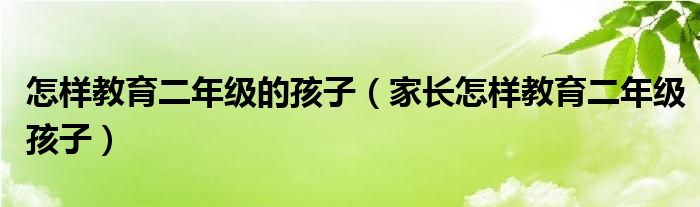 怎样教育二年级的孩子（家长怎样教育二年级孩子）